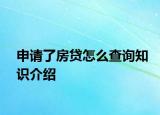 申请了房贷怎么查询知识介绍